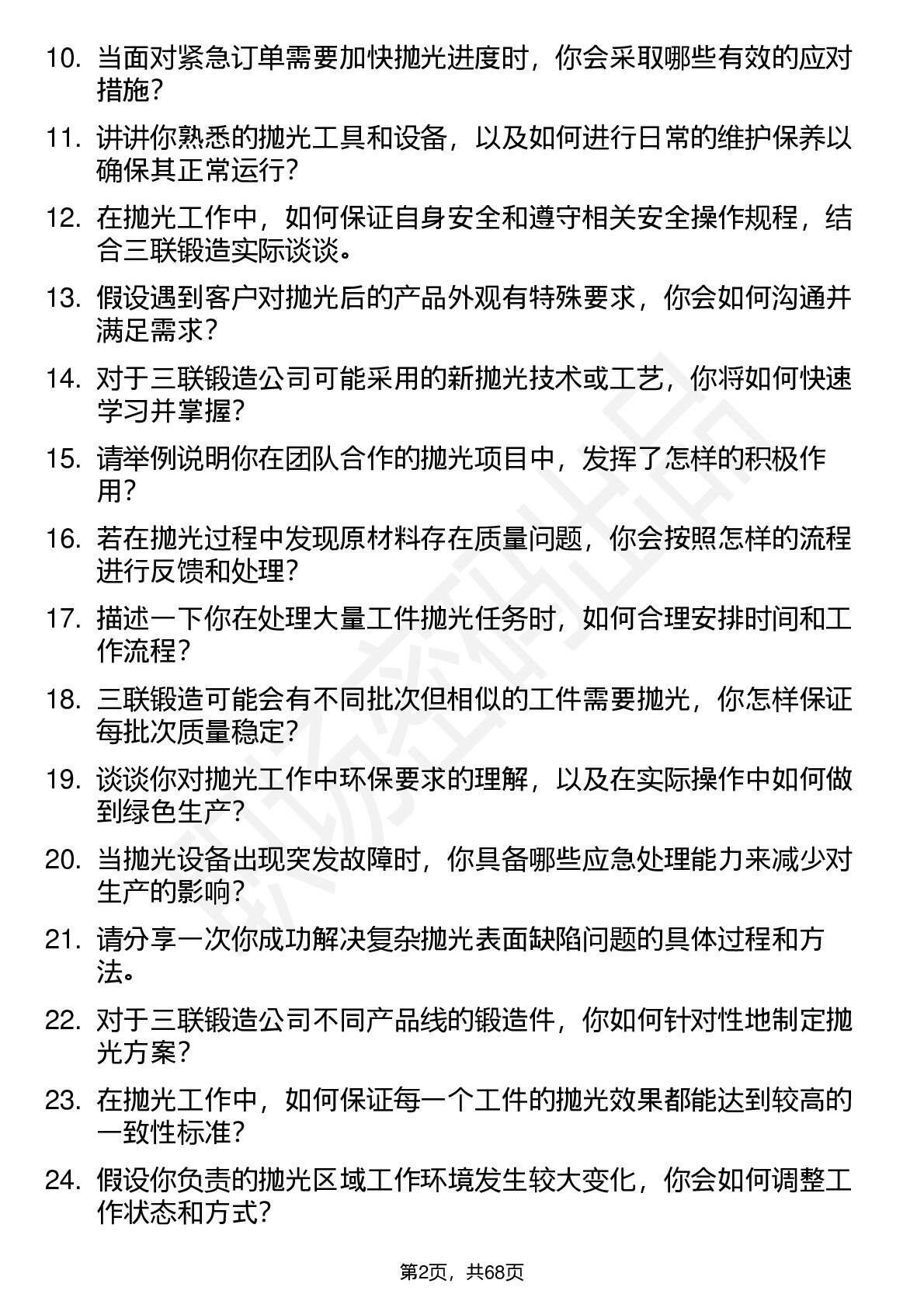 10. 当面对紧急订单需要加快抛光进度时，你会采取哪些有效的应对措施？

11. 讲讲你熟悉的抛光工具和设备，以及如何进行日常的维护保养以确保其正常运行？

12. 在抛光工作中，如何保证自身安全和遵守相关安全操作规程，结合三联锻造实际谈谈。

13. 假设遇到客户对抛光后的产品外观有特殊要求，你会如何沟通并满足需求？

14. 对于三联锻造公司可能采用的新抛光技术或工艺，你将如何快速学习并掌握？

15. 请举例说明你在团队合作的抛光项目中，发挥了怎样的积极作用？

16. 若在抛光过程中发现原材料存在质量问题，你会按照怎样的流程进行反馈和处理？

17. 描述一下你在处理大量工件抛光任务时，如何合理安排时间和工作流程？

18. 三联锻造可能会有不同批次但相似的工件需要抛光，你怎样保证每批次质量稳定？

19. 谈谈你对抛光工作中环保要求的理解，以及在实际操作中如何做到绿色生产？

20. 当抛光设备出现突发故障时，你具备哪些应急处理能力来减少对生产的影响？

21. 请分享一次你成功解决复杂抛光表面缺陷问题的具体过程和方法。

22. 对于三联锻造公司不同产品线的锻造件，你如何针对性地制定抛光方案？

23. 在抛光工作中，如何保证每一个工件的抛光效果都能达到较高的一致性标准？

24. 假设你负责的抛光区域工作环境发生较大变化，你会如何调整工作状态和方式？

第2页，共68页